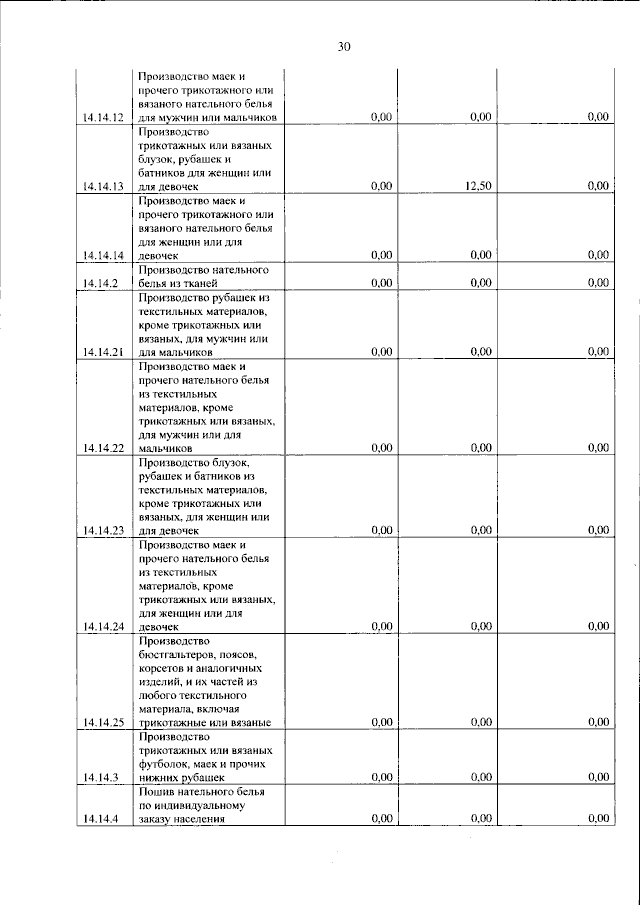 30

| 14.14.12 | Производство маек и прочего трикотажного или вязаного нательного белья для мужчин или мальчиков | 0,00 | 0,00 | 0,00 |
|---|---|---|---|---|
| 14.14.13 | Производство трикотажных или вязаных блузок, рубашек и батников для женщин или для девочек | 0,00 | 12,50 | 0,00 |
| 14.14.14 | Производство маек и прочего трикотажного или вязаного нательного белья для женщин или для девочек | 0,00 | 0,00 | 0,00 |
| 14.14.2 | Производство нательного белья из тканей | 0,00 | 0,00 | 0,00 |
| 14.14.21 | Производство рубашек из текстильных материалов, кроме трикотажных или вязаных, для мужчин или для мальчиков | 0,00 | 0,00 | 0,00 |
| 14.14.22 | Производство маек и прочего нательного белья из текстильных материалов, кроме трикотажных или вязаных, для мужчин или для мальчиков | 0,00 | 0,00 | 0,00 |
| 14.14.23 | Производство блузок, рубашек и батников из текстильных материалов, кроме трикотажных или вязаных, для женщин или для девочек | 0,00 | 0,00 | 0,00 |
| 14.14.24 | Производство маек и прочего нательного белья из текстильных материалов, кроме трикотажных или вязаных, для женщин или для девочек | 0,00 | 0,00 | 0,00 |
| 14.14.25 | Производство бюстгальтеров, поясов, корсетов и аналогичных изделий, и их частей из любого текстильного материала, включая трикотажные или вязаные | 0,00 | 0,00 | 0,00 |
| 14.14.3 | Производство трикотажных или вязаных футболок, маек и прочих нижних рубашек | 0,00 | 0,00 | 0,00 |
| 14.14.4 | Пошив нательного белья по индивидуальному заказу населения | 0,00 | 0,00 | 0,00 |